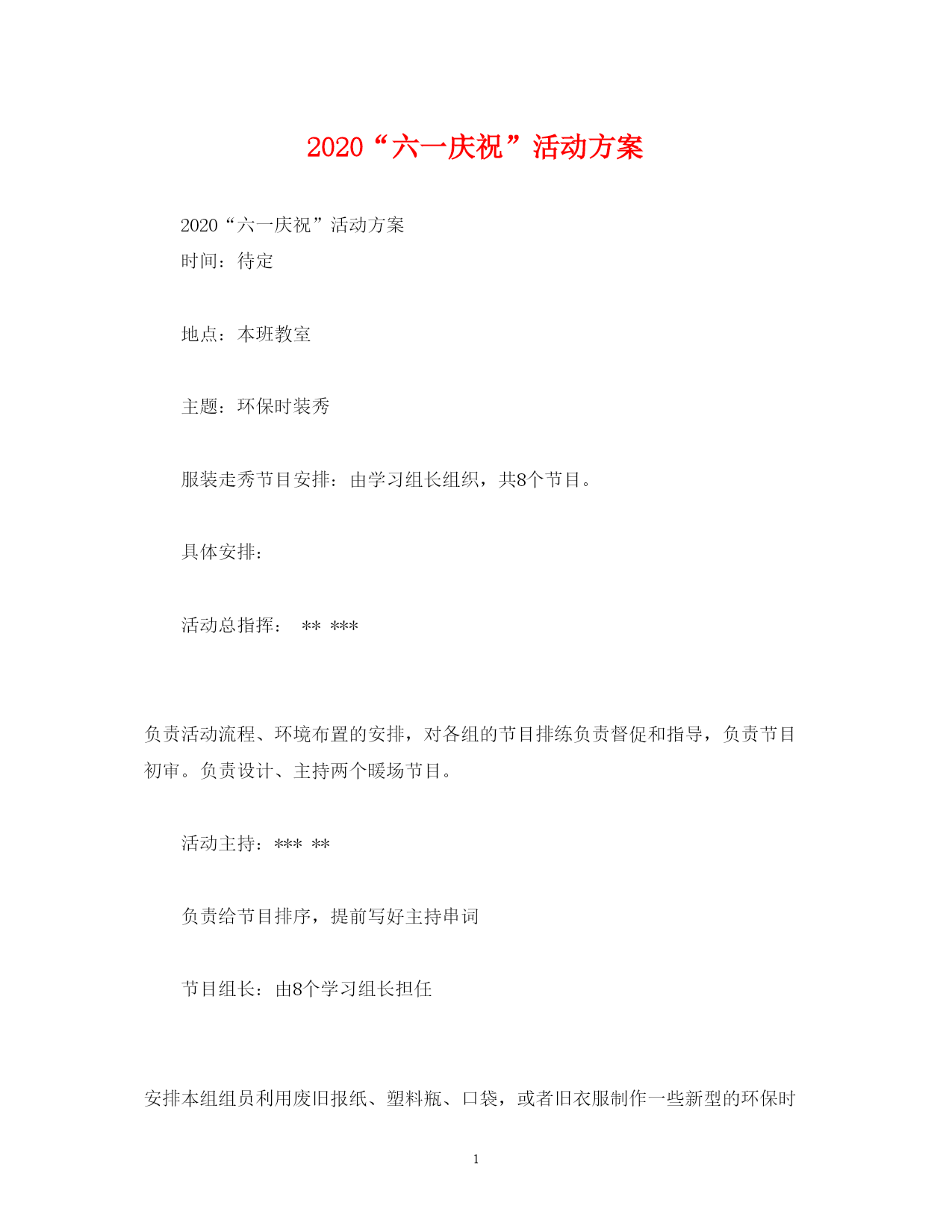 2020“六一庆祝”活动方案

2020“六一庆祝”活动方案
时间：待定

地点：本班教室

主题：环保时装秀

服装走秀节目安排：由学习组长组织，共8个节目。

具体安排：

活动总指挥：　**  ***

负责活动流程、环境布置的安排，对各组的节目排练负责督促和指导，负责节目初审。负责设计、主持两个暖场节目。

活动主持：***  **

负责给节目排序，提前写好主持串词

节目组长：由8个学习组长担任

安排本组组员利用废旧报纸、塑料瓶、口袋，或者旧衣服制作一些新型的环保时

1